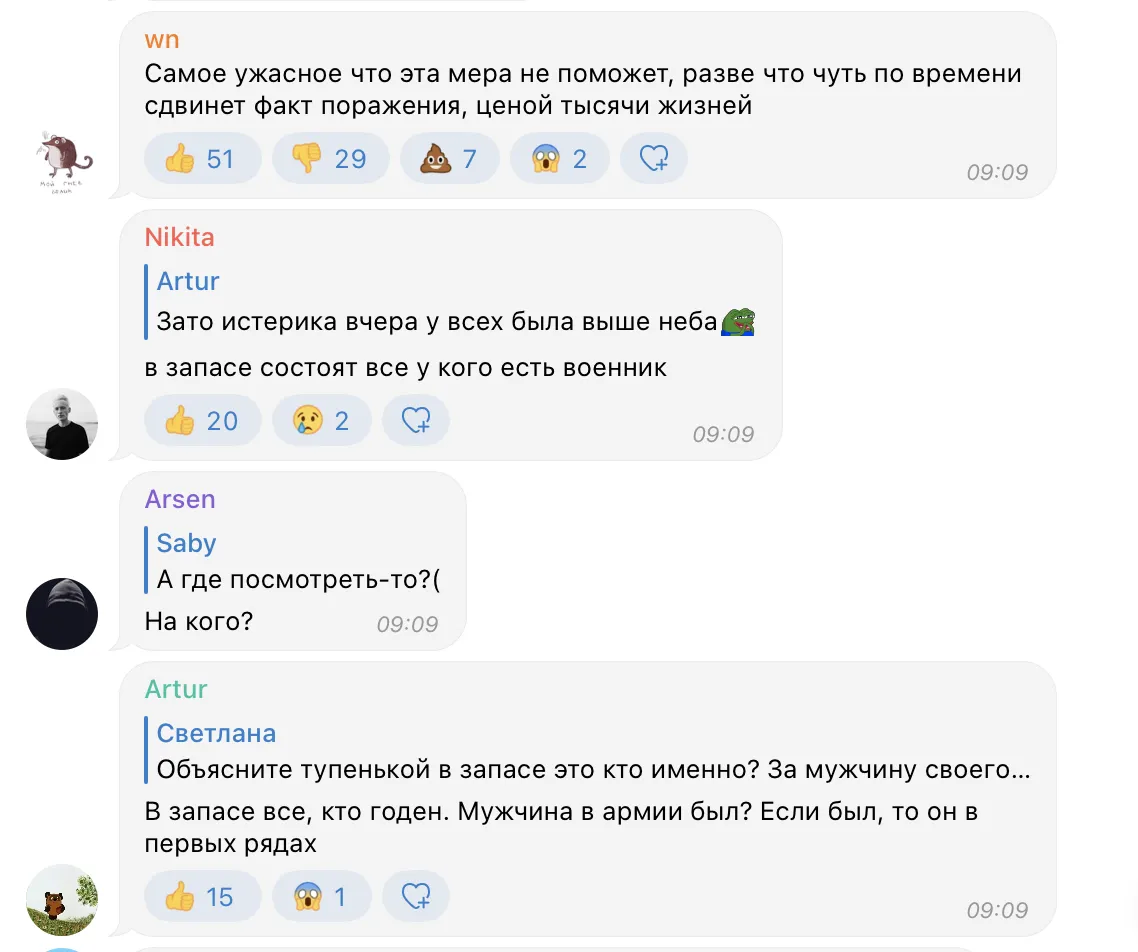 wn
Самое ужасное что эта мера не поможет, разве что чуть по времени сдвинет факт поражения, ценой тысячи жизней

👍 51 👎 29 💩 7 😱 2
09:09

Nikita
Artur
Зато истерика вчера у всех была выше неба
в запасе состоят все у кого есть военник

👍 20 😢 2
09:09

Arsen
Saby
А где посмотреть-то?(
На кого?
09:09

Artur
Светлана
Объясните тупенькой в запасе это кто именно? За мужчину своего...
В запасе все, кто годен. Мужчина в армии был? Если был, то он в первых рядах

👍 15 😱 1
09:09